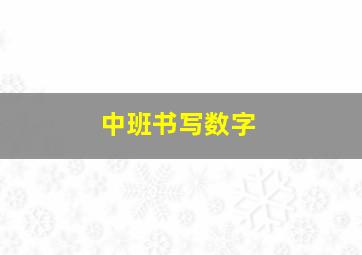 中班书写数字